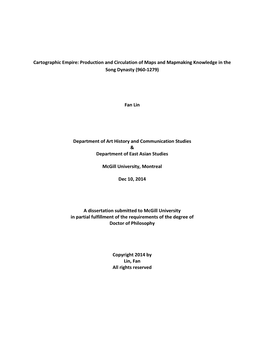 Cartographic Empire: Production and Circulation of Maps and Mapmaking Knowledge in the Song Dynasty (960-1279)

Fan Lin

Department of Art History and Communication Studies
&
Department of East Asian Studies

McGill University, Montreal

Dec 10, 2014

A dissertation submitted to McGill University
in partial fulfillment of the requirements of the degree of
Doctor of Philosophy

Copyright 2014 by
Lin, Fan
All rights reserved